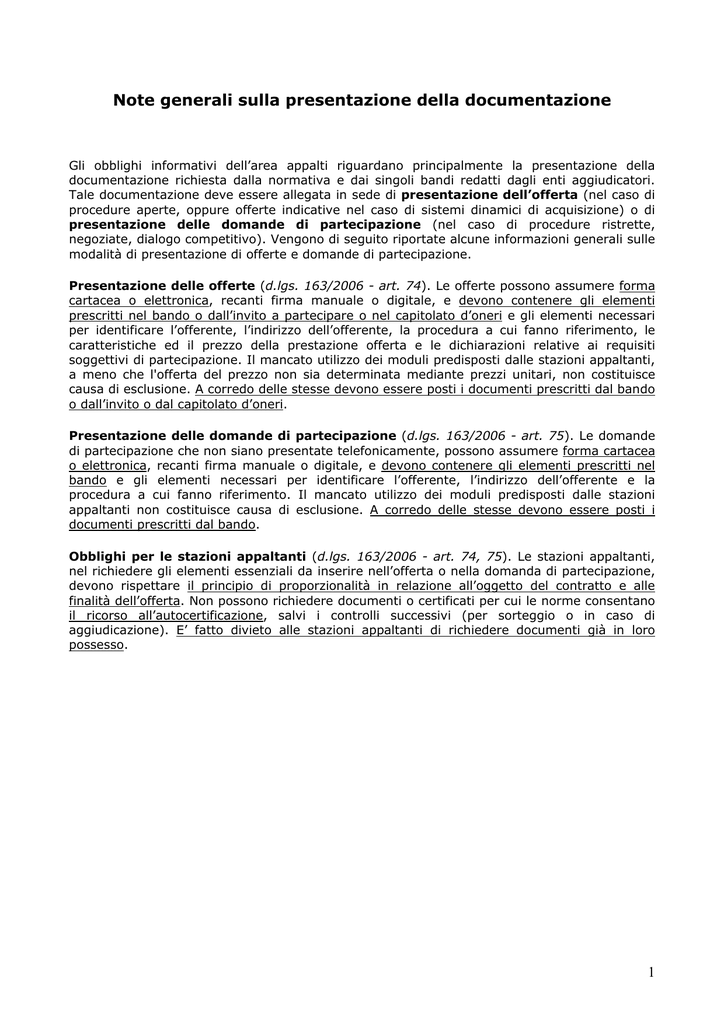 Note generali sulla presentazione della documentazione

Gli obblighi informativi dell'area appalti riguardano principalmente la presentazione della documentazione richiesta dalla normativa e dai singoli bandi redatti dagli enti aggiudicatori. Tale documentazione deve essere allegata in sede di presentazione dell'offerta (nel caso di procedure aperte, oppure offerte indicative nel caso di sistemi dinamici di acquisizione) o di presentazione delle domande di partecipazione (nel caso di procedure ristrette, negoziate, dialogo competitivo). Vengono di seguito riportate alcune informazioni generali sulle modalità di presentazione di offerte e domande di partecipazione.

Presentazione delle offerte (d.lgs. 163/2006 - art. 74). Le offerte possono assumere forma cartacea o elettronica, recanti firma manuale o digitale, e devono contenere gli elementi prescritti nel bando o dall'invito a partecipare o nel capitolato d'oneri e gli elementi necessari per identificare l'offerente, l'indirizzo dell'offerente, la procedura a cui fanno riferimento, le caratteristiche ed il prezzo della prestazione offerta e le dichiarazioni relative ai requisiti soggettivi di partecipazione. Il mancato utilizzo dei moduli predisposti dalle stazioni appaltanti, a meno che l'offerta del prezzo non sia determinata mediante prezzi unitari, non costituisce causa di esclusione. A corredo delle stesse devono essere posti i documenti prescritti dal bando o dall'invito o dal capitolato d'oneri.

Presentazione delle domande di partecipazione (d.lgs. 163/2006 - art. 75). Le domande di partecipazione che non siano presentate telefonicamente, possono assumere forma cartacea o elettronica, recanti firma manuale o digitale, e devono contenere gli elementi prescritti nel bando e gli elementi necessari per identificare l'offerente, l'indirizzo dell'offerente e la procedura a cui fanno riferimento. Il mancato utilizzo dei moduli predisposti dalle stazioni appaltanti non costituisce causa di esclusione. A corredo delle stesse devono essere posti i documenti prescritti dal bando.

Obblighi per le stazioni appaltanti (d.lgs. 163/2006 - art. 74, 75). Le stazioni appaltanti, nel richiedere gli elementi essenziali da inserire nell'offerta o nella domanda di partecipazione, devono rispettare il principio di proporzionalità in relazione all'oggetto del contratto e alle finalità dell'offerta. Non possono richiedere documenti o certificati per cui le norme consentano il ricorso all'autocertificazione, salvi i controlli successivi (per sorteggio o in caso di aggiudicazione). E' fatto divieto alle stazioni appaltanti di richiedere documenti già in loro possesso.

1